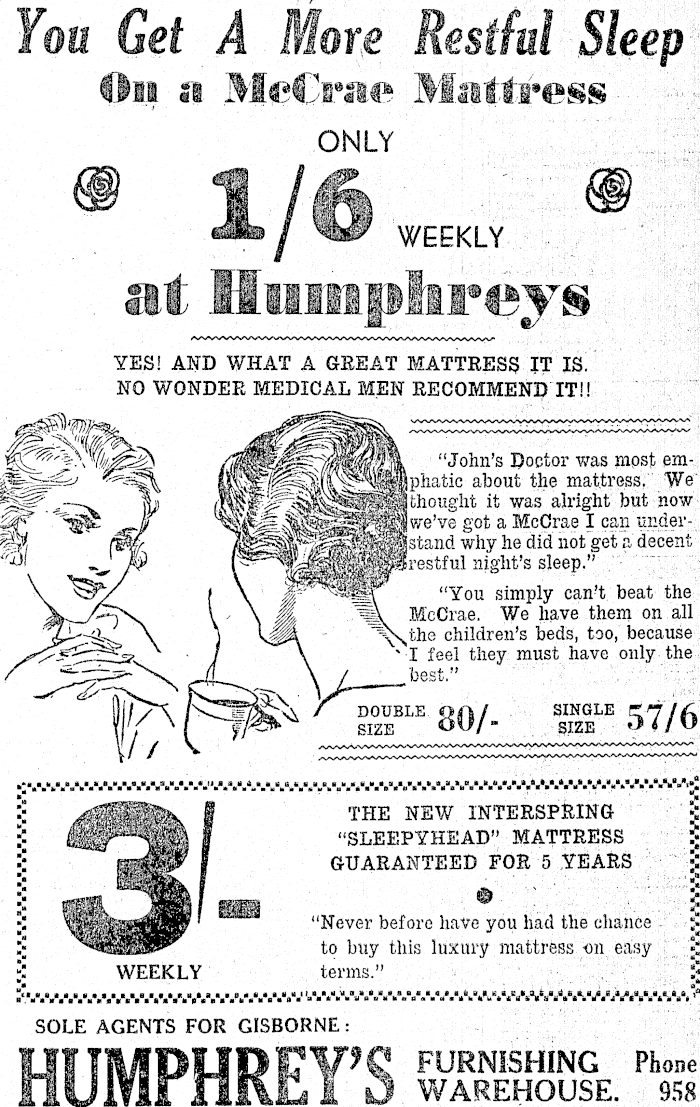 You Get A More Restful Sleep
On a McCrae Mattress

ONLY
1/6 WEEKLY
at Humphreys

YES! AND WHAT A GREAT MATTRESS IT IS. NO WONDER MEDICAL MEN RECOMMEND IT!!

"John's Doctor was most emphatic about the mattress. We thought it was alright but now we've got a McCrae I can understand why he did not get a decent restful night's sleep."

"You simply can't beat the McCrae. We have them on all the children's beds, too, because I feel they must have only the best."

DOUBLE SIZE 80/- SINGLE SIZE 57/6

3/- WEEKLY

THE NEW INTERSPRING "SLEEPYHEAD" MATTRESS GUARANTEED FOR 5 YEARS

"Never before have you had the chance to buy this luxury mattress on easy terms."

SOLE AGENTS FOR GISBORNE:
HUMPHREY'S FURNISHING WAREHOUSE. Phone 958